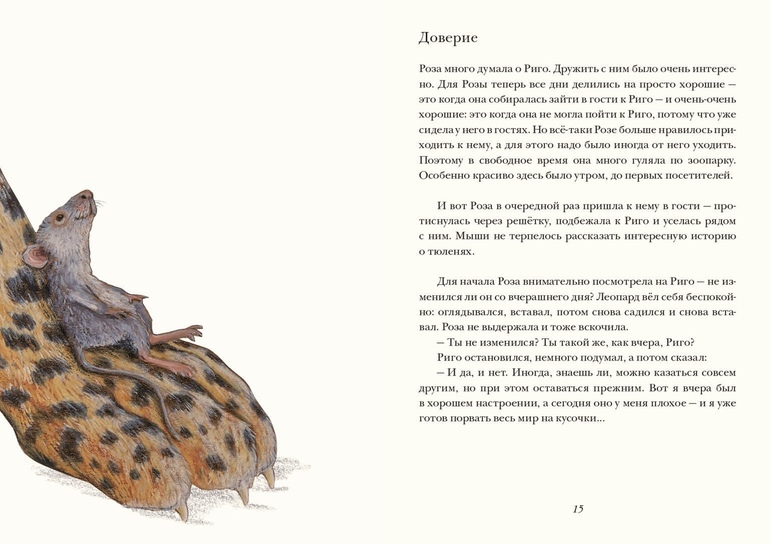 Доверие

Роза много думала о Риго. Дружить с ним было очень интересно. Для Розы теперь все дни делились на просто хорошие — это когда она собиралась зайти в гости к Риго — и очень-очень хорошие: это когда она не могла пойти к Риго, потому что уже сидела у него в гостях. Но всё-таки Розе больше нравилось приходить к нему, а для этого надо было иногда от него уходить. Поэтому в свободное время она много гуляла по зоопарку. Особенно красиво здесь было утром, до первых посетителей.

И вот Роза в очередной раз пришла к нему в гости — протиснулась через решётку, подбежала к Риго и уселась рядом с ним. Мыши не терпелось рассказать интересную историю о тюленях.

Для начала Роза внимательно посмотрела на Риго — не изменился ли он со вчерашнего дня? Леопард вёл себя беспокойно: оглядывался, вставал, потом снова садился и снова вставал. Роза не выдержала и тоже вскочила.
— Ты не изменился? Ты такой же, как вчера, Риго?
Риго остановился, немного подумал, а потом сказал:
— И да, и нет. Иногда, знаешь ли, можно казаться совсем другим, но при этом оставаться прежним. Вот я вчера был в хорошем настроении, а сегодня оно у меня плохое — и я уже готов порвать весь мир на кусочки...

15